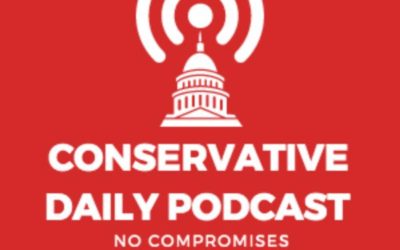 CONSERVATIVE DAILY PODCAST
NO COMPROMISES